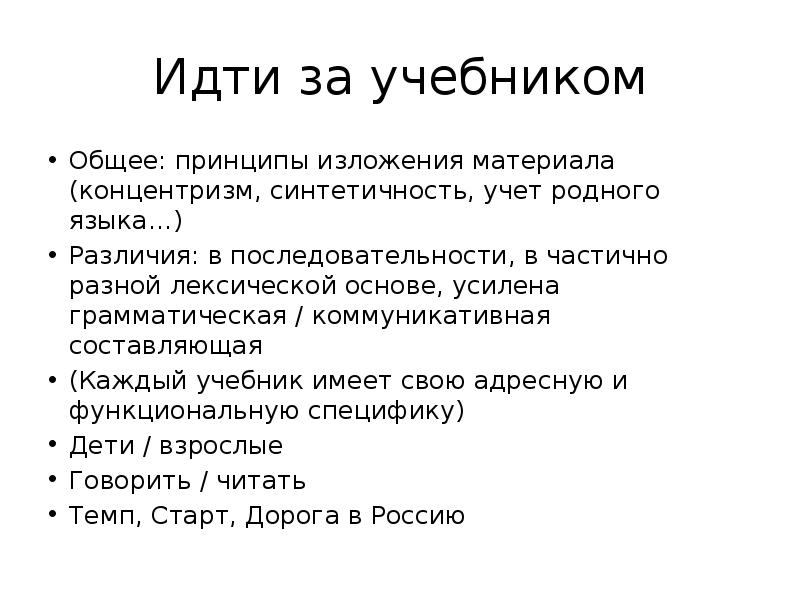 Идти за учебником

• Общее: принципы изложения материала (концентризм, синтетичность, учет родного языка…)
• Различия: в последовательности, в частично разной лексической основе, усилена грамматическая / коммуникативная составляющая
• (Каждый учебник имеет свою адресную и функциональную специфику)
• Дети / взрослые
• Говорить / читать
• Темп, Старт, Дорога в Россию